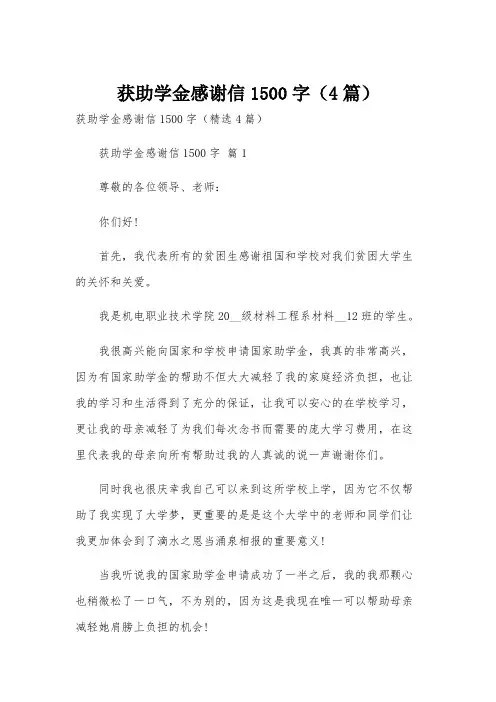 获助学金感谢信 1500 字（4 篇）

获助学金感谢信 1500 字（精选 4 篇）

获助学金感谢信 1500 字 篇 1

尊敬的各位领导、老师：

你们好！

首先，我代表所有的贫困生感谢祖国和学校对我们贫困大学生的关怀和关爱。

我是机电职业技术学院 20__级材料工程系材料__12 班的学生。

我很高兴能向国家和学校申请国家助学金，我真的非常高兴，因为有国家助学金的帮助不但大大减轻了我的家庭经济负担，也让我的学习和生活得到了充分的保证，让我可以安心的在学校学习，更让我的母亲减轻了为我们每次念书而需要的庞大学习费用，在这里代表我的母亲向所有帮助过我的人真诚的说一声谢谢你们。

同时我也很庆幸我自己可以来到这所学校上学，因为它不仅帮助了我实现了大学梦，更重要的是是这个大学中的老师和同学们让我更加体会到了滴水之恩当涌泉相报的重要意义！

当我听说我的国家助学金申请成功了一半之后，我的我那颗心也稍微松了一口气，不为别的，因为这是我现在唯一可以帮助母亲减轻她肩膀上负担的机会！